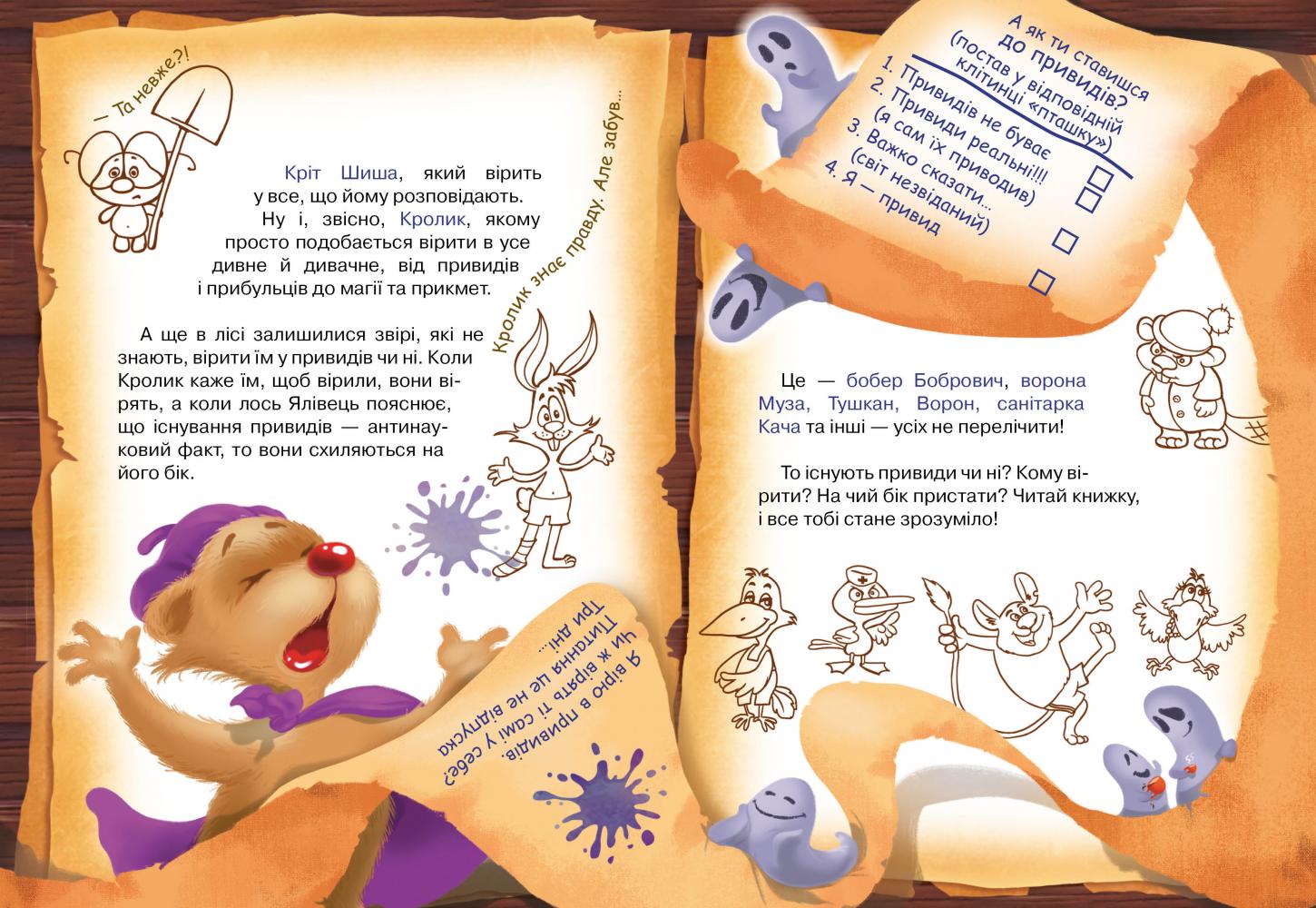 — Та невже?!

Кріт Шиша, який вірить у все, що йому розповідають. Ну і, звісно, Кролик, якому просто подобається вірити в усе дивне й дивачне, від привидів і прибульців до магії та прикмет.

Кролик знає правду. Але забув...

А ще в лісі залишилися звірі, які не знають, вірити їм у привидів чи ні. Коли Кролик каже їм, щоб вірили, вони вірять, а коли лось Ялівець пояснює, що існування привидів — антинауковий факт, то вони схиляються на його бік.

Я вірю в привидів. Чи ж вірять ті самі у себе? Питання це не відпуска Три дні...

А як ти ставишся до привидів?
(постав у відповідній клітинці «пташку»)
1. Привидів не буває ☐
2. Привиди реальні!!! (я сам їх приводив) ☐
3. Важко сказати... (світ незвіданий) ☐
4. Я — привид ☐

Це — бобер Бобрович, ворона Муза, Тушкан, Ворон, санітарка Кача та інші — усіх не перелічити!

То існують привиди чи ні? Кому вірити? На чий бік пристати? Читай книжку, і все тобі стане зрозуміло!